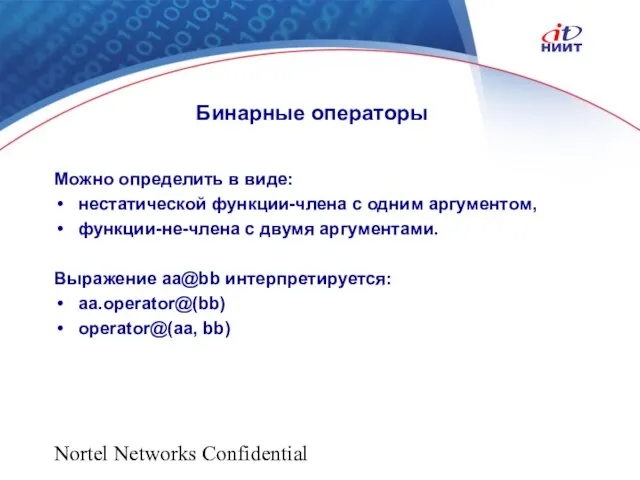 it
НИИТ

Бинарные операторы

Можно определить в виде:
• нестатической функции-члена с одним аргументом,
• функции-не-члена с двумя аргументами.

Выражение aa@bb интерпретируется:
• aa.operator@(bb)
• operator@(aa, bb)

Nortel Networks Confidential